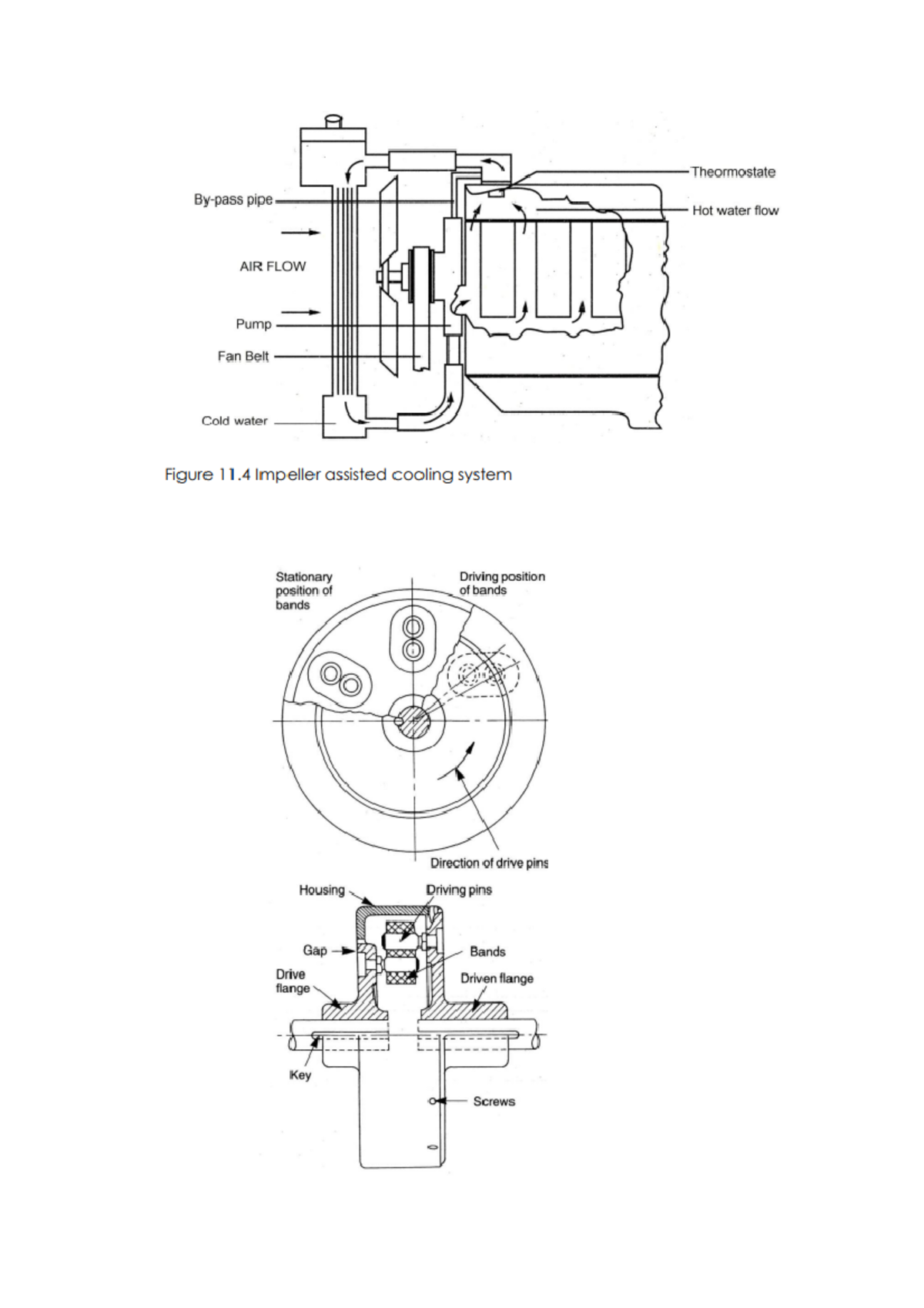 Theormostate

By-pass pipe

Hot water flow

AIR FLOW

Pump

Fan Belt

Cold water

Figure 11.4 Impeller assisted cooling system

Stationary position of bands

Driving position of bands

Direction of drive pins

Housing

Driving pins

Gap

Bands

Drive flange

Driven flange

Key

Screws